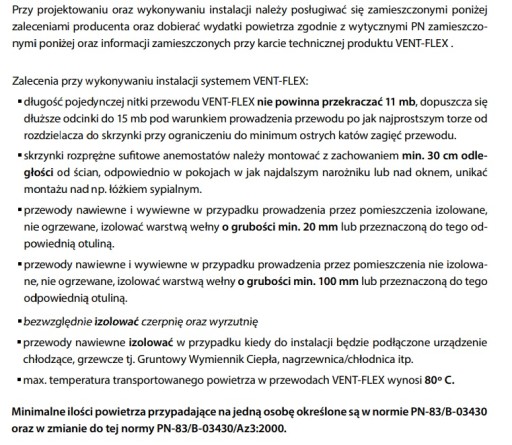 Przy projektowaniu oraz wykonywaniu instalacji należy posługiwać się zamieszczonymi poniżej zaleceniami producenta oraz dobierać wydatki powietrza zgodnie z wytycznymi PN zamieszczonymi poniżej oraz informacji zamieszczonych przy karcie technicznej produktu VENT-FLEX .

Zalecenia przy wykonywaniu instalacji systemem VENT-FLEX:

▪ długość pojedynczej nitki przewodu VENT-FLEX nie powinna przekraczać 11 mb, dopuszcza się dłuższe odcinki do 15 mb pod warunkiem prowadzenia przewodu po jak najprostszym torze od rozdzielacza do skrzynki przy ograniczeniu do minimum ostrych katów zagięć przewodu.

▪ skrzynki rozprężne sufitowe anemostatów należy montować z zachowaniem min. 30 cm odległości od ścian, odpowiednio w pokojach w jak najdalszym narożniku lub nad oknem, unikać montażu nad np. łóżkiem sypialnym.

▪ przewody nawiewne i wywiewne w przypadku prowadzenia przez pomieszczenia izolowane, nie ogrzewane, izolować warstwą wełny o grubości min. 20 mm lub przeznaczoną do tego odpowiednią otuliną.

▪ przewody nawiewne i wywiewne w przypadku prowadzenia przez pomieszczenia nie izolowane, nie ogrzewane, izolować warstwą wełny o grubości min. 100 mm lub przeznaczoną do tego odpowiednią otuliną.

▪ bezwzględnie izolować czerpnię oraz wyrzutnię

▪ przewody nawiewne izolować w przypadku kiedy do instalacji będzie podłączone urządzenie chłodzące, grzewcze tj. Gruntowy Wymiennik Ciepła, nagrzewnica/chłodnica itp.

▪ max. temperatura transportowanego powietrza w przewodach VENT-FLEX wynosi 80° C.

Minimalne ilości powietrza przypadające na jedną osobę określone są w normie PN-83/B-03430 oraz w zmianie do tej normy PN-83/B-03430/Az3:2000.